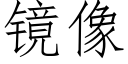 镜像